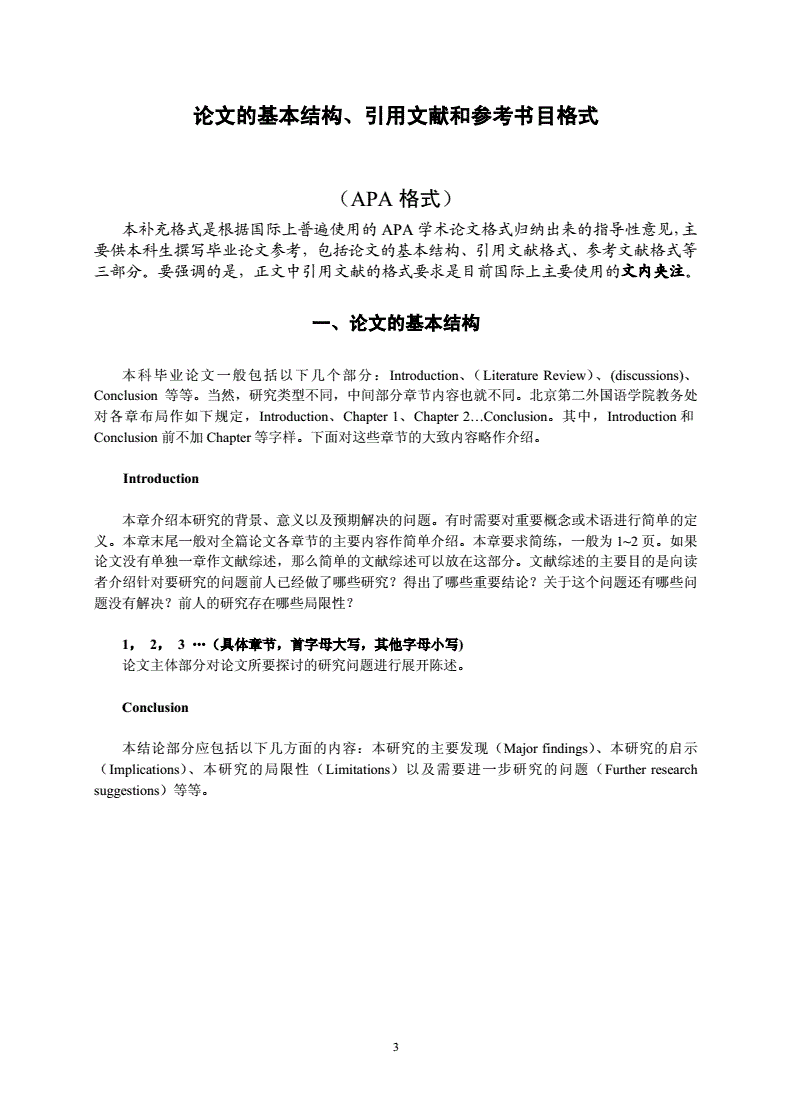 论文的基本结构、引用文献和参考书目格式

（APA 格式）

本补充格式是根据国际上普遍使用的 APA 学术论文格式归纳出来的指导性意见，主要供本科生撰写毕业论文参考，包括论文的基本结构、引用文献格式、参考文献格式等三部分。要强调的是，正文中引用文献的格式要求是目前国际上主要使用的文内夹注。

一、论文的基本结构

本科毕业论文一般包括以下几个部分：Introduction、（Literature Review）、(discussions)、Conclusion 等等。当然，研究类型不同，中间部分章节内容也就不同。北京第二外国语学院教务处对各章布局作如下规定，Introduction、Chapter 1、Chapter 2…Conclusion。其中，Introduction 和 Conclusion 前不加 Chapter 等字样。下面对这些章节的大致内容略作介绍。

Introduction

本章介绍本研究的背景、意义以及预期解决的问题。有时需要对重要概念或术语进行简单的定义。本章末尾一般对全篇论文各章节的主要内容作简单介绍。本章要求简练，一般为 1~2 页。如果论文没有单独一章作文献综述，那么简单的文献综述可以放在这部分。文献综述的主要目的是向读者介绍针对要研究的问题前人已经做了哪些研究？得出了哪些重要结论？关于这个问题还有哪些问题没有解决？前人的研究存在哪些局限性？

1， 2， 3 …（具体章节，首字母大写，其他字母小写)
论文主体部分对论文所要探讨的研究问题进行展开陈述。

Conclusion

本结论部分应包括以下几方面的内容：本研究的主要发现（Major findings）、本研究的启示（Implications）、本研究的局限性（Limitations）以及需要进一步研究的问题（Further research suggestions）等等。

3